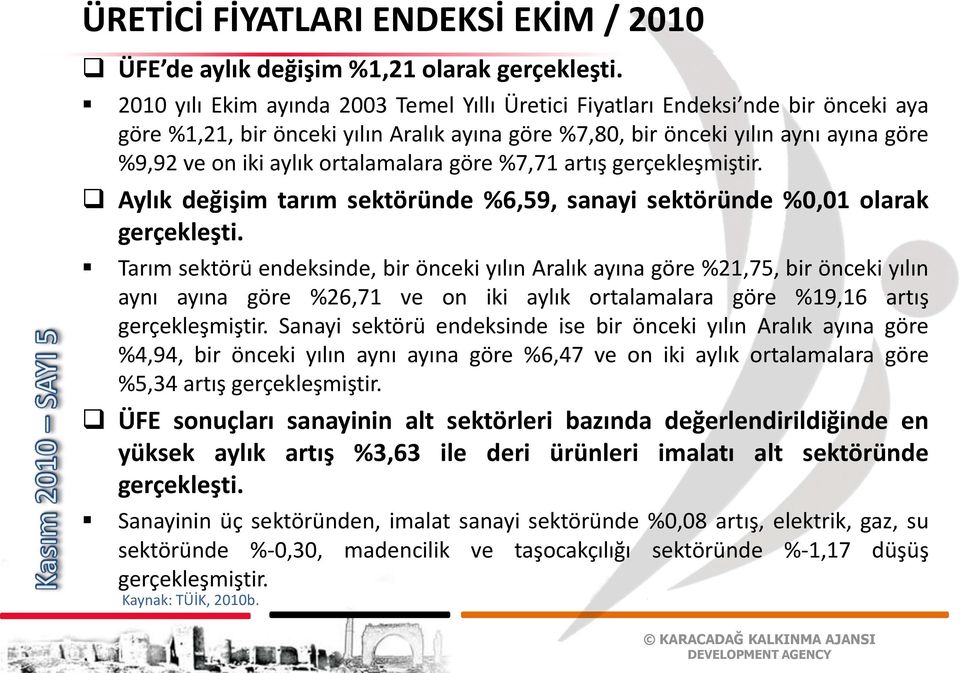 ÜRETİCİ FİYATLARI ENDEKSİ EKİM / 2010

❑ ÜFE'de aylık değişim %1,21 olarak gerçekleşti.

▪ 2010 yılı Ekim ayında 2003 Temel Yıllı Üretici Fiyatları Endeksi'nde bir önceki aya göre %1,21, bir önceki yılın Aralık ayına göre %7,80, bir önceki yılın aynı ayına göre %9,92 ve on iki aylık ortalamalara göre %7,71 artış gerçekleşmiştir.

❑ Aylık değişim tarım sektöründe %6,59, sanayi sektöründe %0,01 olarak gerçekleşti.

▪ Tarım sektörü endeksinde, bir önceki yılın Aralık ayına göre %21,75, bir önceki yılın aynı ayına göre %26,71 ve on iki aylık ortalamalara göre %19,16 artış gerçekleşmiştir. Sanayi sektörü endeksinde ise bir önceki yılın Aralık ayına göre %4,94, bir önceki yılın aynı ayına göre %6,47 ve on iki aylık ortalamalara göre %5,34 artış gerçekleşmiştir.

❑ ÜFE sonuçları sanayinin alt sektörleri bazında değerlendirildiğinde en yüksek aylık artış %3,63 ile deri ürünleri imalatı alt sektöründe gerçekleşti.

▪ Sanayinin üç sektöründen, imalat sanayi sektöründe %0,08 artış, elektrik, gaz, su sektöründe %-0,30, madencilik ve taşocakçılığı sektöründe %-1,17 düşüş gerçekleşmiştir.

Kaynak: TÜİK, 2010b.

Kasım 2010 – SAYI 5

© KARACADAĞ KALKINMA AJANSI
DEVELOPMENT AGENCY